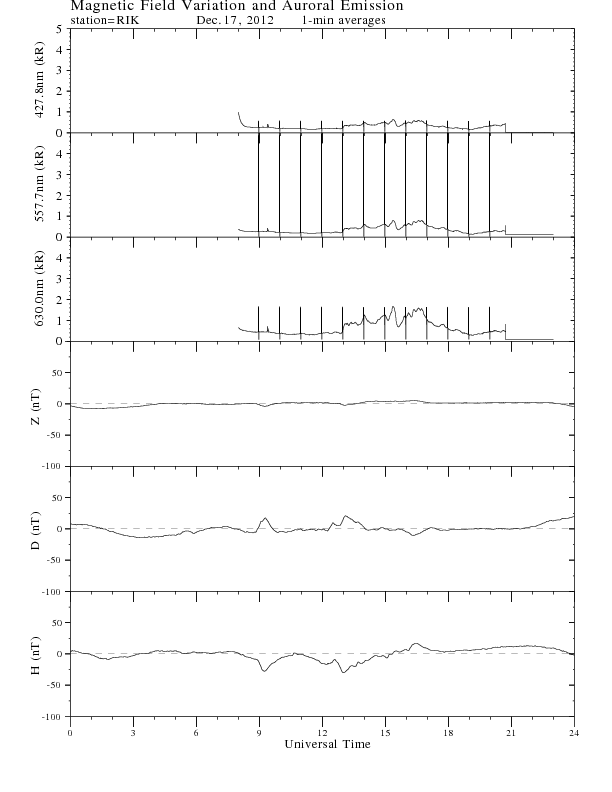 Magnetic Field Variation and Auroral Emission
station=RIK Dec. 17, 2012 1-min averages

427.8nm (kR)
5
4
3
2
1
0

557.7nm (kR)
4
3
2
1
0

630.0nm (kR)
4
3
2
1
0

Z (nT)
50
0
-50
-100

D (nT)
50
0
-50
-100

H (nT)
50
0
-50
-100

0 3 6 9 12 15 18 21 24
Universal Time